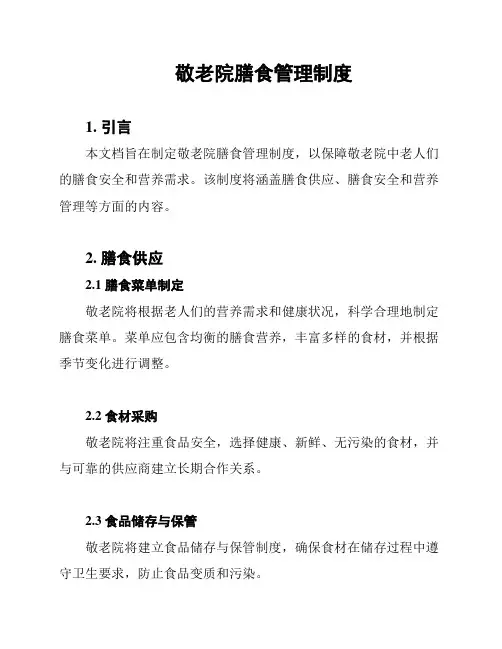 敬老院膳食管理制度

1. 引言

本文档旨在制定敬老院膳食管理制度，以保障敬老院中老人们的膳食安全和营养需求。该制度将涵盖膳食供应、膳食安全和营养管理等方面的内容。

2. 膳食供应

2.1 膳食菜单制定

敬老院将根据老人们的营养需求和健康状况，科学合理地制定膳食菜单。菜单应包含均衡的膳食营养，丰富多样的食材，并根据季节变化进行调整。

2.2 食材采购

敬老院将注重食品安全，选择健康、新鲜、无污染的食材，并与可靠的供应商建立长期合作关系。

2.3 食品储存与保管

敬老院将建立食品储存与保管制度，确保食材在储存过程中遵守卫生要求，防止食品变质和污染。